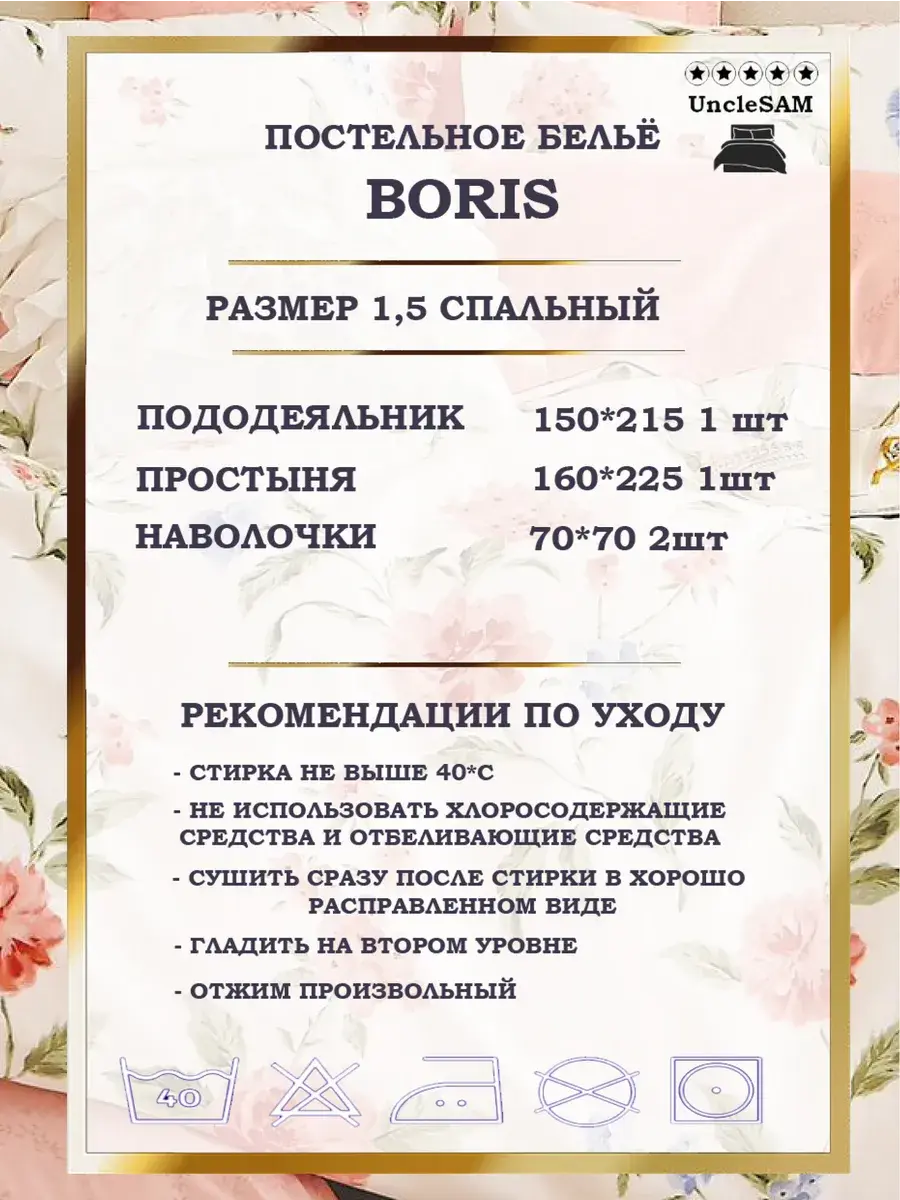 UncleSAM

ПОСТЕЛЬНОЕ БЕЛЬЁ

BORIS

РАЗМЕР 1,5 СПАЛЬНЫЙ

ПОДОДЕЯЛЬНИК 150*215 1 шт

ПРОСТЫНЯ 160*225 1шт

НАВОЛОЧКИ 70*70 2шт

РЕКОМЕНДАЦИИ ПО УХОДУ

- СТИРКА НЕ ВЫШЕ 40*С

- НЕ ИСПОЛЬЗОВАТЬ ХЛОРОСОДЕРЖАЩИЕ СРЕДСТВА И ОТБЕЛИВАЮЩИЕ СРЕДСТВА

- СУШИТЬ СРАЗУ ПОСЛЕ СТИРКИ В ХОРОШО РАСПРАВЛЕННОМ ВИДЕ

- ГЛАДИТЬ НА ВТОРОМ УРОВНЕ

- ОТЖИМ ПРОИЗВОЛЬНЫЙ

40